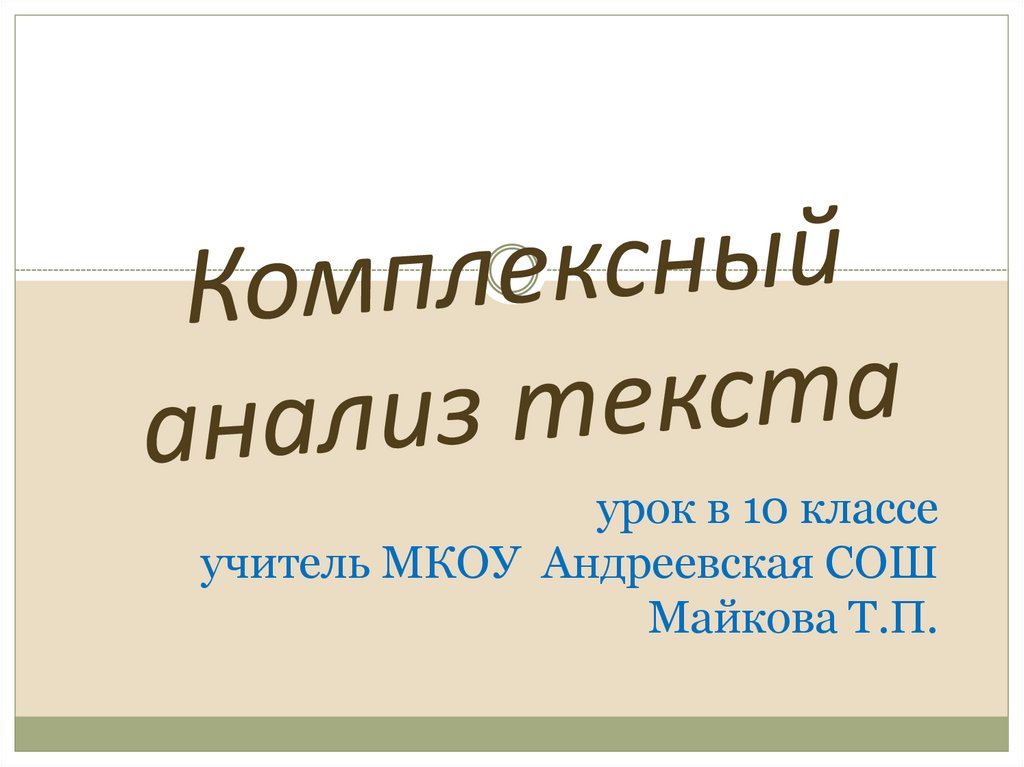 Комплексный анализ текста

урок в 10 классе
учитель МКОУ Андреевская СОШ
Майкова Т.П.